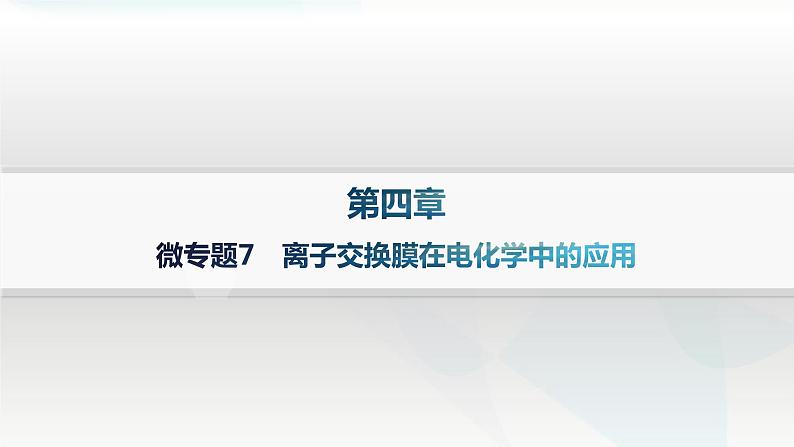 第四章

微专题7　离子交换膜在电化学中的应用